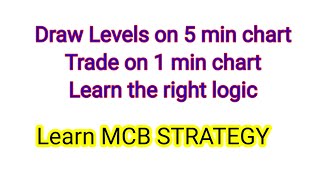 Draw Levels on 5 min chart
Trade on 1 min chart
Learn the right logic

Learn MCB STRATEGY